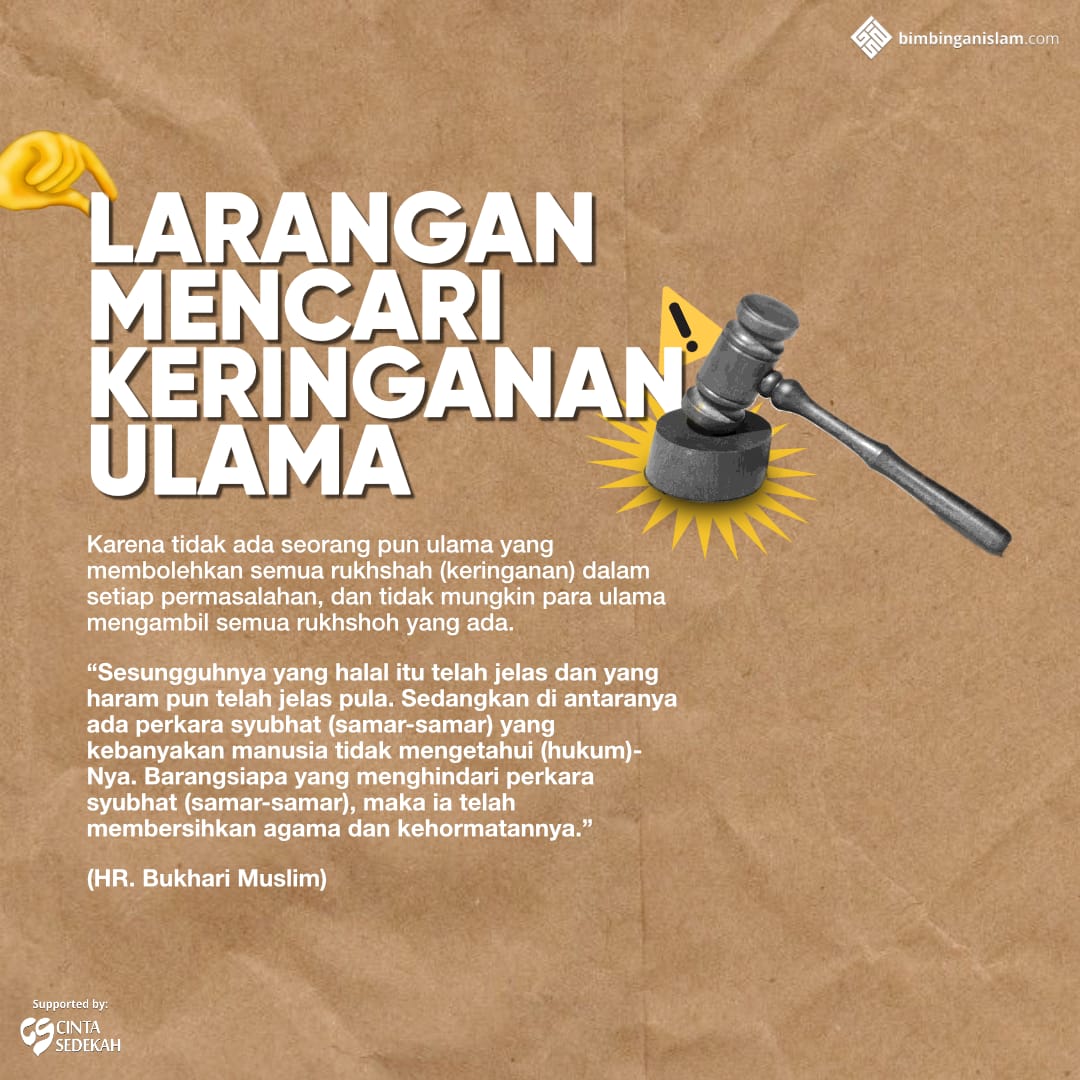 bimbinganislam.com

LARANGAN MENCARI KERINGANAN ULAMA

Karena tidak ada seorang pun ulama yang membolehkan semua rukhshah (keringanan) dalam setiap permasalahan, dan tidak mungkin para ulama mengambil semua rukhshoh yang ada.

"Sesungguhnya yang halal itu telah jelas dan yang haram pun telah jelas pula. Sedangkan di antaranya ada perkara syubhat (samar-samar) yang kebanyakan manusia tidak mengetahui (hukum)-Nya. Barangsiapa yang menghindari perkara syubhat (samar-samar), maka ia telah membersihkan agama dan kehormatannya."

(HR. Bukhari Muslim)

Supported by:
CINTA SEDEKAH